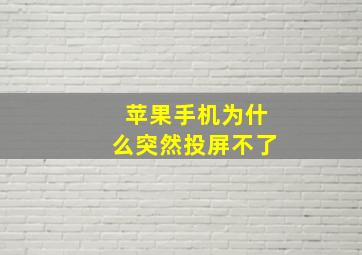 苹果手机为什么突然投屏不了